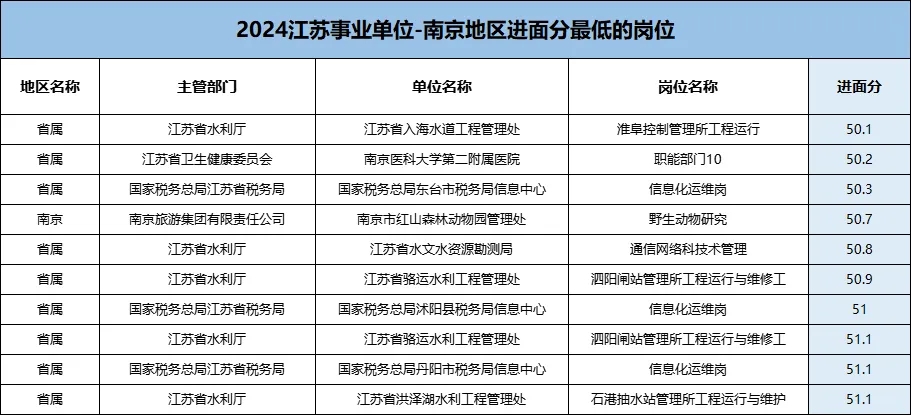 2024江苏事业单位-南京地区进面分最低的岗位

| 地区名称 | 主管部门 | 单位名称 | 岗位名称 | 进面分 |
|---|---|---|---|---|
| 省属 | 江苏省水利厅 | 江苏省入海水道工程管理处 | 淮阜控制管理所工程运行 | 50.1 |
| 省属 | 江苏省卫生健康委员会 | 南京医科大学第二附属医院 | 职能部门10 | 50.2 |
| 省属 | 国家税务总局江苏省税务局 | 国家税务总局东台市税务局信息中心 | 信息化运维岗 | 50.3 |
| 南京 | 南京旅游集团有限责任公司 | 南京市红山森林动物园管理处 | 野生动物研究 | 50.7 |
| 省属 | 江苏省水利厅 | 江苏省水文水资源勘测局 | 通信网络科技术管理 | 50.8 |
| 省属 | 江苏省水利厅 | 江苏省骆运水利工程管理处 | 泗阳闸站管理所工程运行与维修工 | 50.9 |
| 省属 | 国家税务总局江苏省税务局 | 国家税务总局沭阳县税务局信息中心 | 信息化运维岗 | 51 |
| 省属 | 江苏省水利厅 | 江苏省骆运水利工程管理处 | 泗阳闸站管理所工程运行与维修工 | 51.1 |
| 省属 | 国家税务总局江苏省税务局 | 国家税务总局丹阳市税务局信息中心 | 信息化运维岗 | 51.1 |
| 省属 | 江苏省水利厅 | 江苏省洪泽湖水利工程管理处 | 石港抽水站管理所工程运行与维护 | 51.1 |